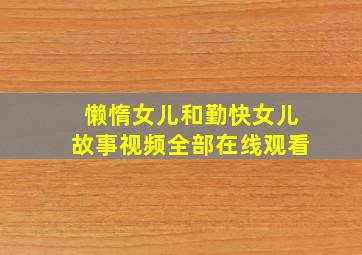 懒惰女儿和勤快女儿
故事视频全部在线观看